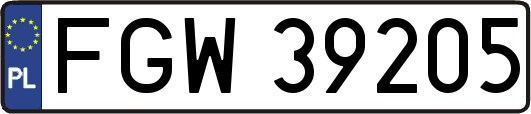 PL
FGW 39205